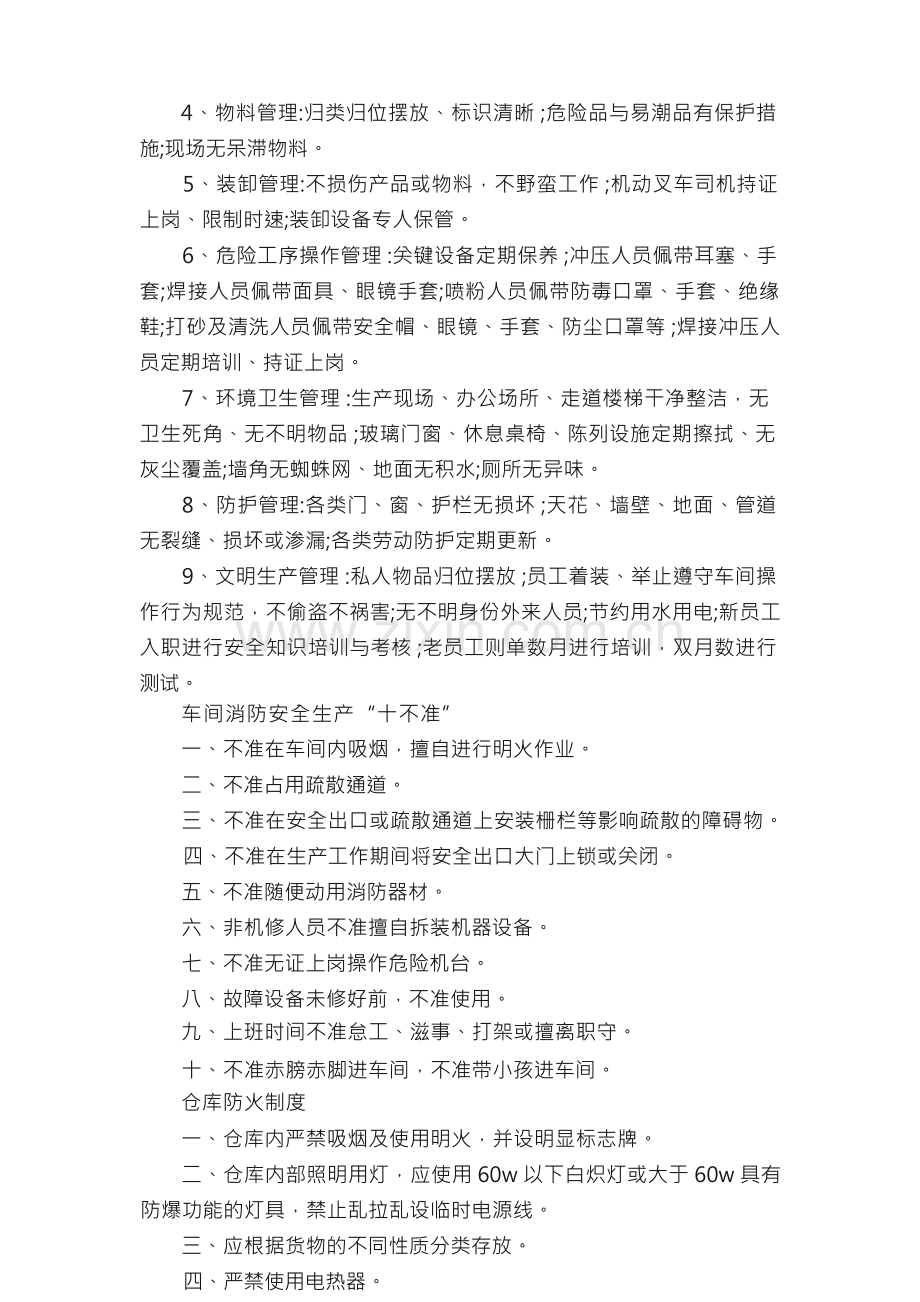 4、物料管理:归类归位摆放、标识清晰;危险品与易潮品有保护措施;现场无呆滞物料。

5、装卸管理:不损伤产品或物料，不野蛮工作;机动叉车司机持证上岗、限制时速;装卸设备专人保管。

6、危险工序操作管理:关键设备定期保养;冲压人员佩带耳塞、手套;焊接人员佩带面具、眼镜手套;喷粉人员佩带防毒口罩、手套、绝缘鞋;打砂及清洗人员佩带安全帽、眼镜、手套、防尘口罩等;焊接冲压人员定期培训、持证上岗。

7、环境卫生管理:生产现场、办公场所、走道楼梯干净整洁，无卫生死角、无不明物品;玻璃门窗、休息桌椅、陈列设施定期擦拭、无灰尘覆盖;墙角无蜘蛛网、地面无积水;厕所无异味。

8、防护管理:各类门、窗、护栏无损坏;天花、墙壁、地面、管道无裂缝、损坏或渗漏;各类劳动防护定期更新。

9、文明生产管理:私人物品归位摆放;员工着装、举止遵守车间操作行为规范，不偷盗不祸害;无不明身份外来人员;节约用水用电;新员工入职进行安全知识培训与考核;老员工则单数月进行培训，双月数进行测试。

车间消防安全生产“十不准”

一、不准在车间内吸烟，擅自进行明火作业。

二、不准占用疏散通道。

三、不准在安全出口或疏散通道上安装栅栏等影响疏散的障碍物。

四、不准在生产工作期间将安全出口大门上锁或关闭。

五、不准随便动用消防器材。

六、非机修人员不准擅自拆装机器设备。

七、不准无证上岗操作危险机台。

八、故障设备未修好前，不准使用。

九、上班时间不准怠工、滋事、打架或擅离职守。

十、不准赤膀赤脚进车间，不准带小孩进车间。

仓库防火制度

一、仓库内严禁吸烟及使用明火，并设明显标志牌。

二、仓库内部照明用灯，应使用60w以下白炽灯或大于60w具有防爆功能的灯具，禁止乱拉乱设临时电源线。

三、应根据货物的不同性质分类存放。

四、严禁使用电热器。

www.zixin.com.cn